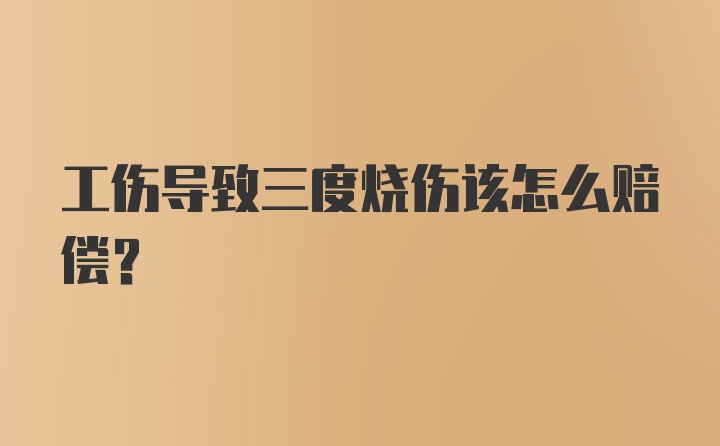 工伤导致三度烧伤该怎么赔偿？